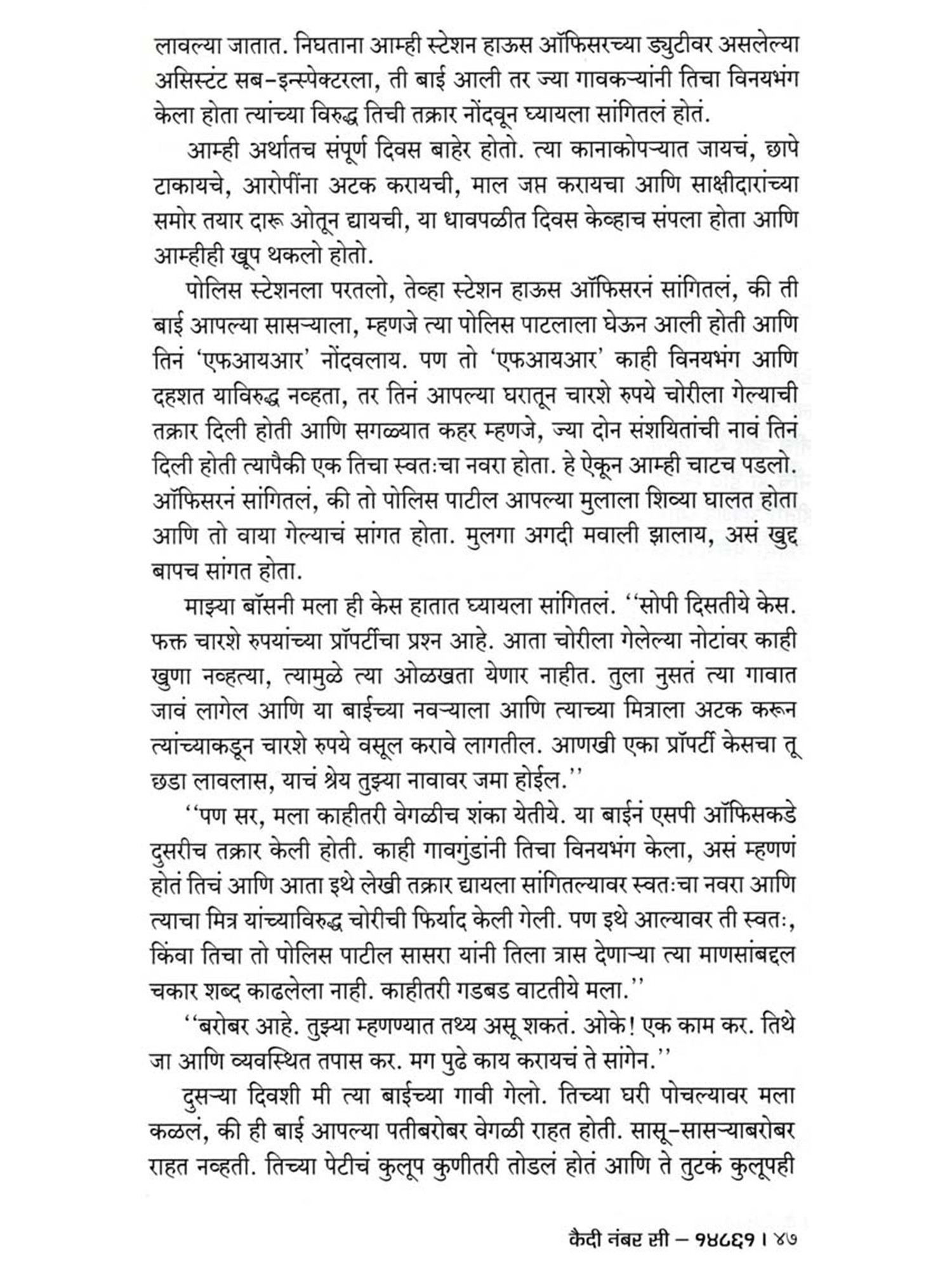 लावल्या जातात. निघताना आम्ही स्टेशन हाऊस ऑफिसरच्या ड्युटीवर असलेल्या असिस्टंट सब-इन्स्पेक्टरला, ती बाई आली तर ज्या गावकऱ्यांनी तिचा विनयभंग केला होता त्यांच्या विरुद्ध तिची तक्रार नोंदवून घ्यायला सांगितलं होतं.

आम्ही अर्थातच संपूर्ण दिवस बाहेर होतो. त्या कानाकोपऱ्यात जायचं, छापे टाकायचे, आरोपींना अटक करायची, माल जप्त करायचा आणि साक्षीदारांच्या समोर तयार दारू ओतून द्यायची, या धावपळीत दिवस केव्हाच संपला होता आणि आम्हीही खूप थकलो होतो.

पोलिस स्टेशनला परतलो, तेव्हा स्टेशन हाऊस ऑफिसरनं सांगितलं, की ती बाई आपल्या सासऱ्याला, म्हणजे त्या पोलिस पाटलाला घेऊन आली होती आणि तिनं 'एफआयआर' नोंदवलाय. पण तो 'एफआयआर' काही विनयभंग आणि दहशत याविरुद्ध नव्हता, तर तिनं आपल्या घरातून चारशे रुपये चोरीला गेल्याची तक्रार दिली होती आणि सगळ्यात कहर म्हणजे, ज्या दोन संशयितांची नावं तिनं दिली होती त्यापैकी एक तिचा स्वतःचा नवरा होता. हे ऐकून आम्ही चाटच पडलो. ऑफिसरनं सांगितलं, की तो पोलिस पाटील आपल्या मुलाला शिव्या घालत होता आणि तो वाया गेल्याचं सांगत होता. मुलगा अगदी मवाली झालाय, असं खुद्द बापच सांगत होता.

माझ्या बॉसनी मला ही केस हातात घ्यायला सांगितलं. ''सोपी दिसतीये केस. फक्त चारशे रुपयांच्या प्रॉपर्टीचा प्रश्न आहे. आता चोरीला गेलेल्या नोटांवर काही खुणा नव्हत्या, त्यामुळे त्या ओळखता येणार नाहीत. तुला नुसतं त्या गावात जावं लागेल आणि या बाईच्या नवऱ्याला आणि त्याच्या मित्राला अटक करून त्यांच्याकडून चारशे रुपये वसूल करावे लागतील. आणखी एका प्रॉपर्टी केसचा तू छडा लावलास, याचं श्रेय तुझ्या नावावर जमा होईल.''

''पण सर, मला काहीतरी वेगळीच शंका येतीये. या बाईनं एसपी ऑफिसकडे दुसरीच तक्रार केली होती. काही गावगुंडांनी तिचा विनयभंग केला, असं म्हणणं होतं तिचं आणि आता इथे लेखी तक्रार द्यायला सांगितल्यावर स्वतःचा नवरा आणि त्याचा मित्र यांच्याविरुद्ध चोरीची फिर्याद केली गेली. पण इथे आल्यावर ती स्वतः, किंवा तिचा तो पोलिस पाटील सासरा यांनी तिला त्रास देणाऱ्या त्या माणसांबद्दल चकार शब्द काढलेला नाही. काहीतरी गडबड वाटतीये मला.''

''बरोबर आहे. तुझ्या म्हणण्यात तथ्य असू शकतं. ओके! एक काम कर. तिथे जा आणि व्यवस्थित तपास कर. मग पुढे काय करायचं ते सांगेन.''

दुसऱ्या दिवशी मी त्या बाईच्या गावी गेलो. तिच्या घरी पोचल्यावर मला कळलं, की ही बाई आपल्या पतीबरोबर वेगळी राहत होती. सासू-सासऱ्याबरोबर राहत नव्हती. तिच्या पेटीचं कुलूप कुणीतरी तोडलं होतं आणि ते तुटकं कुलूपही

कैदी नंबर सी – १४८६१ । ४७